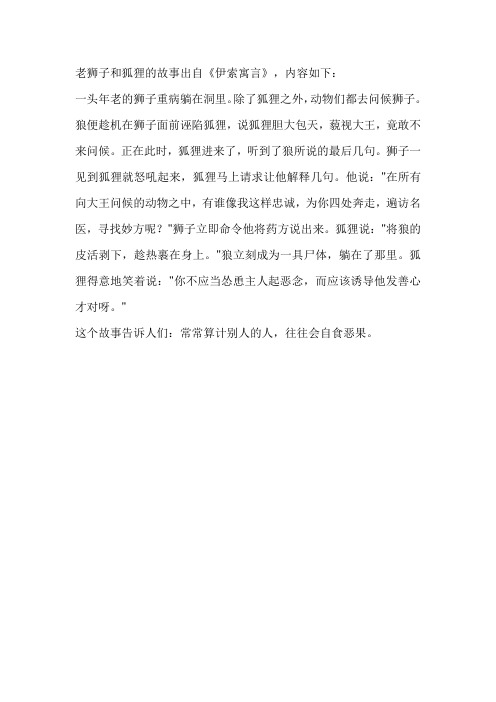 老狮子和狐狸的故事出自《伊索寓言》，内容如下：

一头年老的狮子重病躺在洞里。除了狐狸之外，动物们都去问候狮子。狼便趁机在狮子面前诬陷狐狸，说狐狸胆大包天，藐视大王，竟敢不来问候。正在此时，狐狸进来了，听到了狼所说的最后几句。狮子一见到狐狸就怒吼起来，狐狸马上请求让他解释几句。他说："在所有向大王问候的动物之中，有谁像我这样忠诚，为你四处奔走，遍访名医，寻找妙方呢？"狮子立即命令他将药方说出来。狐狸说："将狼的皮活剥下，趁热裹在身上。"狼立刻成为一具尸体，躺在了那里。狐狸得意地笑着说："你不应当怂恿主人起恶念，而应该诱导他发善心才对呀。"

这个故事告诉人们：常常算计别人的人，往往会自食恶果。